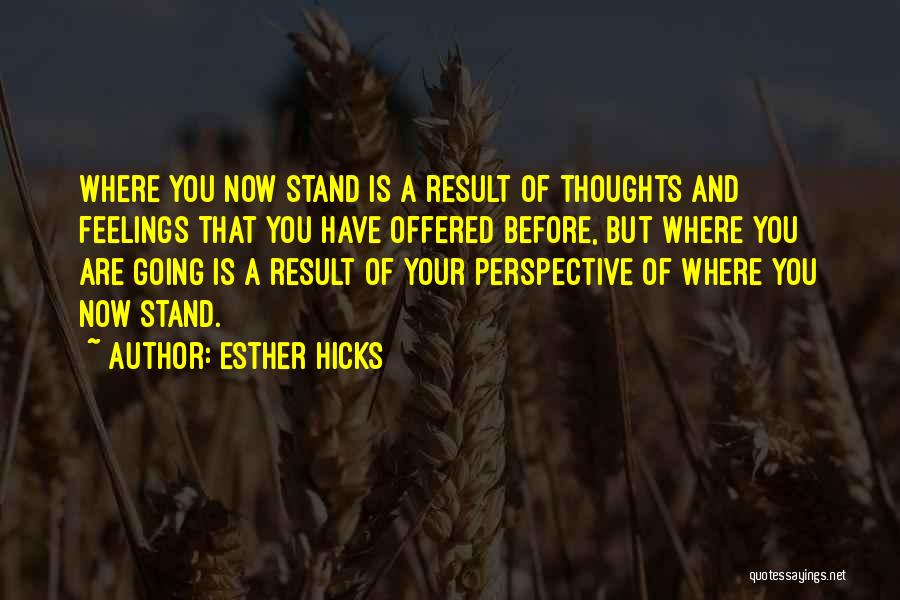 WHERE YOU NOW STAND IS A RESULT OF THOUGHTS AND FEELINGS THAT YOU HAVE OFFERED BEFORE, BUT WHERE YOU ARE GOING IS A RESULT OF YOUR PERSPECTIVE OF WHERE YOU NOW STAND.

~ AUTHOR: ESTHER HICKS

quotessayings.net